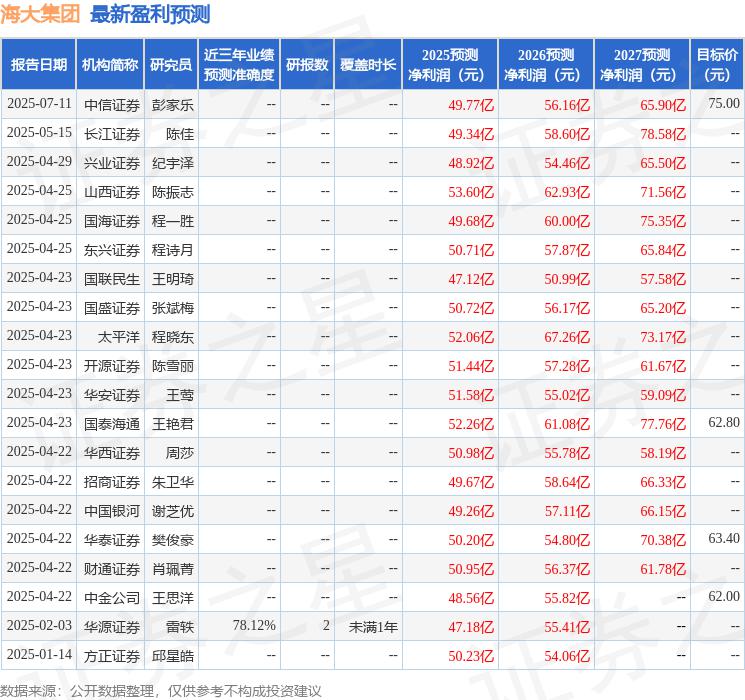 海大集团 最新盈利预测

| 报告日期 | 机构简称 | 研究员 | 近三年业绩预测准确度 | 研报数 | 覆盖时长 | 2025预测净利润（元） | 2026预测净利润（元） | 2027预测净利润（元） | 目标价（元） |
|---|---|---|---|---|---|---|---|---|---|
| 2025-07-11 | 中信证券 | 彭家乐 | -- | -- | -- | 49.77亿 | 56.16亿 | 65.90亿 | 75.00 |
| 2025-05-15 | 长江证券 | 陈佳 | -- | -- | -- | 49.34亿 | 58.60亿 | 78.58亿 | -- |
| 2025-04-29 | 兴业证券 | 纪宇泽 | -- | -- | -- | 48.92亿 | 54.46亿 | 65.50亿 | -- |
| 2025-04-25 | 山西证券 | 陈振志 | -- | -- | -- | 53.60亿 | 62.93亿 | 71.56亿 | -- |
| 2025-04-25 | 国海证券 | 程一胜 | -- | -- | -- | 49.68亿 | 60.00亿 | 75.35亿 | -- |
| 2025-04-25 | 东兴证券 | 程诗月 | -- | -- | -- | 50.71亿 | 57.87亿 | 65.84亿 | -- |
| 2025-04-23 | 国联民生 | 王明琦 | -- | -- | -- | 47.12亿 | 50.99亿 | 57.58亿 | -- |
| 2025-04-23 | 国盛证券 | 张斌梅 | -- | -- | -- | 50.72亿 | 56.17亿 | 65.20亿 | -- |
| 2025-04-23 | 太平洋 | 程晓东 | -- | -- | -- | 52.06亿 | 67.26亿 | 73.17亿 | -- |
| 2025-04-23 | 开源证券 | 陈雪丽 | -- | -- | -- | 51.44亿 | 57.28亿 | 61.67亿 | -- |
| 2025-04-23 | 华安证券 | 王莺 | -- | -- | -- | 51.58亿 | 55.02亿 | 59.09亿 | -- |
| 2025-04-23 | 国泰海通 | 王艳君 | -- | -- | -- | 52.26亿 | 61.08亿 | 77.76亿 | 62.80 |
| 2025-04-22 | 华西证券 | 周莎 | -- | -- | -- | 50.98亿 | 55.78亿 | 58.19亿 | -- |
| 2025-04-22 | 招商证券 | 朱卫华 | -- | -- | -- | 49.67亿 | 58.64亿 | 66.33亿 | -- |
| 2025-04-22 | 中国银河 | 谢芝优 | -- | -- | -- | 49.26亿 | 57.11亿 | 66.15亿 | -- |
| 2025-04-22 | 华泰证券 | 樊俊豪 | -- | -- | -- | 50.20亿 | 54.80亿 | 70.38亿 | 63.40 |
| 2025-04-22 | 财通证券 | 肖珮菁 | -- | -- | -- | 50.95亿 | 56.37亿 | 61.78亿 | -- |
| 2025-04-22 | 中金公司 | 王思洋 | -- | -- | -- | 48.56亿 | 55.82亿 | -- | 62.00 |
| 2025-02-03 | 华源证券 | 雷轶 | 78.12% | 2 | 未满1年 | 47.18亿 | 55.41亿 | -- | -- |
| 2025-01-14 | 方正证券 | 邱星皓 | -- | -- | -- | 50.23亿 | 54.06亿 | -- | -- |

数据来源：公开数据整理，仅供参考不构成投资建议